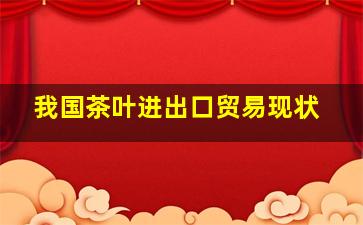 我国茶叶进出口贸易现状